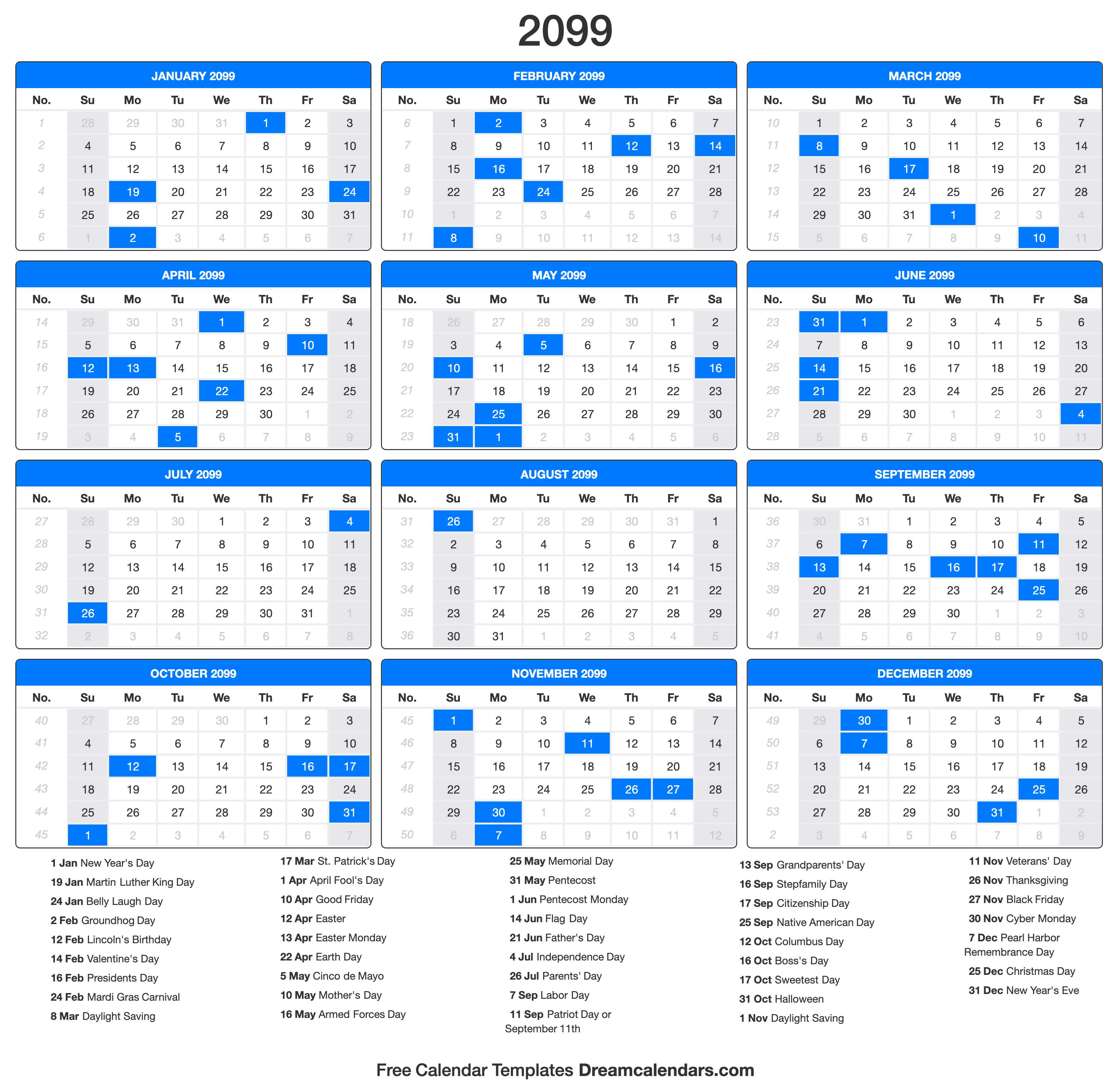 2099

JANUARY 2099

| No. | Su | Mo | Tu | We | Th | Fr | Sa |
|---|---|---|---|---|---|---|---|
| 1 | 28 | 29 | 30 | 31 | 1 | 2 | 3 |
| 2 | 4 | 5 | 6 | 7 | 8 | 9 | 10 |
| 3 | 11 | 12 | 13 | 14 | 15 | 16 | 17 |
| 4 | 18 | 19 | 20 | 21 | 22 | 23 | 24 |
| 5 | 25 | 26 | 27 | 28 | 29 | 30 | 31 |
| 6 | 1 | 2 | 3 | 4 | 5 | 6 | 7 |

FEBRUARY 2099

| No. | Su | Mo | Tu | We | Th | Fr | Sa |
|---|---|---|---|---|---|---|---|
| 6 | 1 | 2 | 3 | 4 | 5 | 6 | 7 |
| 7 | 8 | 9 | 10 | 11 | 12 | 13 | 14 |
| 8 | 15 | 16 | 17 | 18 | 19 | 20 | 21 |
| 9 | 22 | 23 | 24 | 25 | 26 | 27 | 28 |
| 10 | 1 | 2 | 3 | 4 | 5 | 6 | 7 |
| 11 | 8 | 9 | 10 | 11 | 12 | 13 | 14 |

MARCH 2099

| No. | Su | Mo | Tu | We | Th | Fr | Sa |
|---|---|---|---|---|---|---|---|
| 10 | 1 | 2 | 3 | 4 | 5 | 6 | 7 |
| 11 | 8 | 9 | 10 | 11 | 12 | 13 | 14 |
| 12 | 15 | 16 | 17 | 18 | 19 | 20 | 21 |
| 13 | 22 | 23 | 24 | 25 | 26 | 27 | 28 |
| 14 | 29 | 30 | 31 | 1 | 2 | 3 | 4 |
| 15 | 5 | 6 | 7 | 8 | 9 | 10 | 11 |

APRIL 2099

| No. | Su | Mo | Tu | We | Th | Fr | Sa |
|---|---|---|---|---|---|---|---|
| 14 | 29 | 30 | 31 | 1 | 2 | 3 | 4 |
| 15 | 5 | 6 | 7 | 8 | 9 | 10 | 11 |
| 16 | 12 | 13 | 14 | 15 | 16 | 17 | 18 |
| 17 | 19 | 20 | 21 | 22 | 23 | 24 | 25 |
| 18 | 26 | 27 | 28 | 29 | 30 | 1 | 2 |
| 19 | 3 | 4 | 5 | 6 | 7 | 8 | 9 |

MAY 2099

| No. | Su | Mo | Tu | We | Th | Fr | Sa |
|---|---|---|---|---|---|---|---|
| 18 | 26 | 27 | 28 | 29 | 30 | 1 | 2 |
| 19 | 3 | 4 | 5 | 6 | 7 | 8 | 9 |
| 20 | 10 | 11 | 12 | 13 | 14 | 15 | 16 |
| 21 | 17 | 18 | 19 | 20 | 21 | 22 | 23 |
| 22 | 24 | 25 | 26 | 27 | 28 | 29 | 30 |
| 23 | 31 | 1 | 2 | 3 | 4 | 5 | 6 |

JUNE 2099

| No. | Su | Mo | Tu | We | Th | Fr | Sa |
|---|---|---|---|---|---|---|---|
| 23 | 31 | 1 | 2 | 3 | 4 | 5 | 6 |
| 24 | 7 | 8 | 9 | 10 | 11 | 12 | 13 |
| 25 | 14 | 15 | 16 | 17 | 18 | 19 | 20 |
| 26 | 21 | 22 | 23 | 24 | 25 | 26 | 27 |
| 27 | 28 | 29 | 30 | 1 | 2 | 3 | 4 |
| 28 | 5 | 6 | 7 | 8 | 9 | 10 | 11 |

JULY 2099

| No. | Su | Mo | Tu | We | Th | Fr | Sa |
|---|---|---|---|---|---|---|---|
| 27 | 28 | 29 | 30 | 1 | 2 | 3 | 4 |
| 28 | 5 | 6 | 7 | 8 | 9 | 10 | 11 |
| 29 | 12 | 13 | 14 | 15 | 16 | 17 | 18 |
| 30 | 19 | 20 | 21 | 22 | 23 | 24 | 25 |
| 31 | 26 | 27 | 28 | 29 | 30 | 31 | 1 |
| 32 | 2 | 3 | 4 | 5 | 6 | 7 | 8 |

AUGUST 2099

| No. | Su | Mo | Tu | We | Th | Fr | Sa |
|---|---|---|---|---|---|---|---|
| 31 | 26 | 27 | 28 | 29 | 30 | 31 | 1 |
| 32 | 2 | 3 | 4 | 5 | 6 | 7 | 8 |
| 33 | 9 | 10 | 11 | 12 | 13 | 14 | 15 |
| 34 | 16 | 17 | 18 | 19 | 20 | 21 | 22 |
| 35 | 23 | 24 | 25 | 26 | 27 | 28 | 29 |
| 36 | 30 | 31 | 1 | 2 | 3 | 4 | 5 |

SEPTEMBER 2099

| No. | Su | Mo | Tu | We | Th | Fr | Sa |
|---|---|---|---|---|---|---|---|
| 36 | 30 | 31 | 1 | 2 | 3 | 4 | 5 |
| 37 | 6 | 7 | 8 | 9 | 10 | 11 | 12 |
| 38 | 13 | 14 | 15 | 16 | 17 | 18 | 19 |
| 39 | 20 | 21 | 22 | 23 | 24 | 25 | 26 |
| 40 | 27 | 28 | 29 | 30 | 1 | 2 | 3 |
| 41 | 4 | 5 | 6 | 7 | 8 | 9 | 10 |

OCTOBER 2099

| No. | Su | Mo | Tu | We | Th | Fr | Sa |
|---|---|---|---|---|---|---|---|
| 40 | 27 | 28 | 29 | 30 | 1 | 2 | 3 |
| 41 | 4 | 5 | 6 | 7 | 8 | 9 | 10 |
| 42 | 11 | 12 | 13 | 14 | 15 | 16 | 17 |
| 43 | 18 | 19 | 20 | 21 | 22 | 23 | 24 |
| 44 | 25 | 26 | 27 | 28 | 29 | 30 | 31 |
| 45 | 1 | 2 | 3 | 4 | 5 | 6 | 7 |

NOVEMBER 2099

| No. | Su | Mo | Tu | We | Th | Fr | Sa |
|---|---|---|---|---|---|---|---|
| 45 | 1 | 2 | 3 | 4 | 5 | 6 | 7 |
| 46 | 8 | 9 | 10 | 11 | 12 | 13 | 14 |
| 47 | 15 | 16 | 17 | 18 | 19 | 20 | 21 |
| 48 | 22 | 23 | 24 | 25 | 26 | 27 | 28 |
| 49 | 29 | 30 | 1 | 2 | 3 | 4 | 5 |
| 50 | 6 | 7 | 8 | 9 | 10 | 11 | 12 |

DECEMBER 2099

| No. | Su | Mo | Tu | We | Th | Fr | Sa |
|---|---|---|---|---|---|---|---|
| 49 | 29 | 30 | 1 | 2 | 3 | 4 | 5 |
| 50 | 6 | 7 | 8 | 9 | 10 | 11 | 12 |
| 51 | 13 | 14 | 15 | 16 | 17 | 18 | 19 |
| 52 | 20 | 21 | 22 | 23 | 24 | 25 | 26 |
| 53 | 27 | 28 | 29 | 30 | 31 | 1 | 2 |
| 2 | 3 | 4 | 5 | 6 | 7 | 8 | 9 |

1 Jan New Year's Day
19 Jan Martin Luther King Day
24 Jan Belly Laugh Day
2 Feb Groundhog Day
12 Feb Lincoln's Birthday
14 Feb Valentine's Day
16 Feb Presidents Day
24 Feb Mardi Gras Carnival
8 Mar Daylight Saving

17 Mar St. Patrick's Day
1 Apr April Fool's Day
10 Apr Good Friday
12 Apr Easter
13 Apr Easter Monday
22 Apr Earth Day
5 May Cinco de Mayo
10 May Mother's Day
16 May Armed Forces Day

25 May Memorial Day
31 May Pentecost
1 Jun Pentecost Monday
14 Jun Flag Day
21 Jun Father's Day
4 Jul Independence Day
26 Jul Parents' Day
7 Sep Labor Day
11 Sep Patriot Day or September 11th

13 Sep Grandparents' Day
16 Sep Stepfamily Day
17 Sep Citizenship Day
25 Sep Native American Day
12 Oct Columbus Day
16 Oct Boss's Day
17 Oct Sweetest Day
31 Oct Halloween
1 Nov Daylight Saving

11 Nov Veterans' Day
26 Nov Thanksgiving
27 Nov Black Friday
30 Nov Cyber Monday
7 Dec Pearl Harbor Remembrance Day
25 Dec Christmas Day
31 Dec New Year's Eve

Free Calendar Templates Dreamcalendars.com